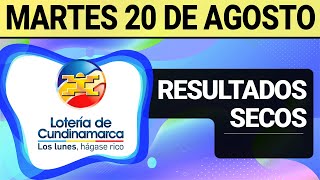 MARTES 20 DE AGOSTO

Lotería de Cundinamarca
Los lunes, hágase rico

RESULTADOS SECOS